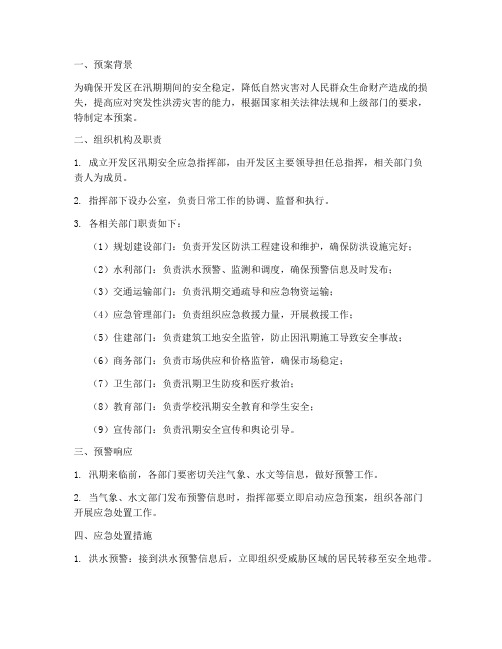 一、预案背景

为确保开发区在汛期期间的安全稳定，降低自然灾害对人民群众生命财产造成的损失，提高应对突发性洪涝灾害的能力，根据国家相关法律法规和上级部门的要求，特制定本预案。

二、组织机构及职责

1. 成立开发区汛期安全应急指挥部，由开发区主要领导担任总指挥，相关部门负责人为成员。

2. 指挥部下设办公室，负责日常工作的协调、监督和执行。

3. 各相关部门职责如下：

（1）规划建设部门：负责开发区防洪工程建设和维护，确保防洪设施完好；

（2）水利部门：负责洪水预警、监测和调度，确保预警信息及时发布；

（3）交通运输部门：负责汛期交通疏导和应急物资运输；

（4）应急管理部门：负责组织应急救援力量，开展救援工作；

（5）住建部门：负责建筑工地安全监管，防止因汛期施工导致安全事故；

（6）商务部门：负责市场供应和价格监管，确保市场稳定；

（7）卫生部门：负责汛期卫生防疫和医疗救治；

（8）教育部门：负责学校汛期安全教育和学生安全；

（9）宣传部门：负责汛期安全宣传和舆论引导。

三、预警响应

1. 汛期来临前，各部门要密切关注气象、水文等信息，做好预警工作。

2. 当气象、水文部门发布预警信息时，指挥部要立即启动应急预案，组织各部门开展应急处置工作。

四、应急处置措施

1. 洪水预警：接到洪水预警信息后，立即组织受威胁区域的居民转移至安全地带。